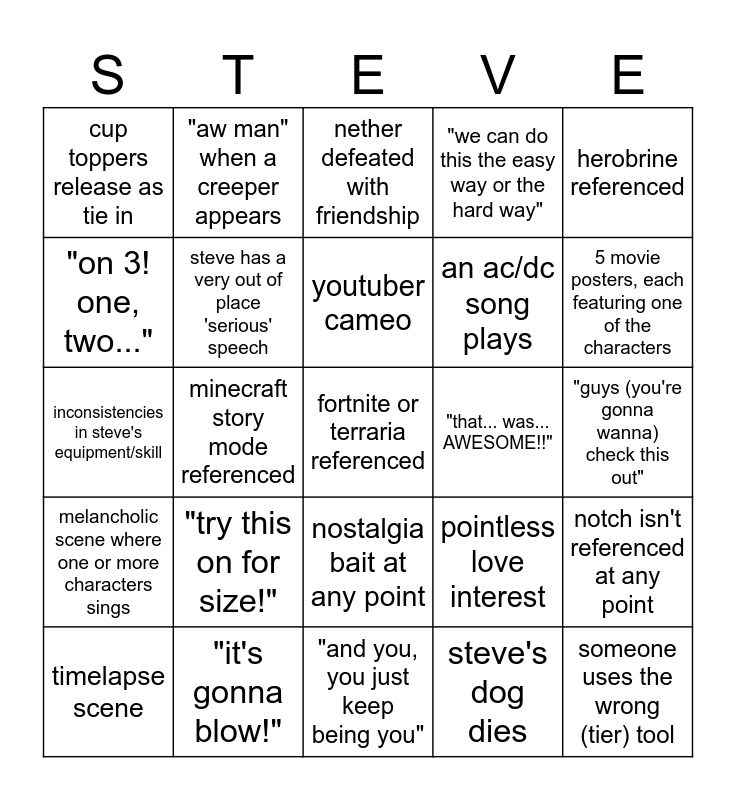 | S | T | E | V | E |
|---|---|---|---|---|
| cup toppers release as tie in | "aw man" when a creeper appears | nether defeated with friendship | "we can do this the easy way or the hard way" | herobrine referenced |
| "on 3! one, two..." | steve has a very out of place 'serious' speech | youtuber cameo | an ac/dc song plays | 5 movie posters, each featuring one of the characters |
| inconsistencies in steve's equipment/skill | minecraft story mode referenced | fortnite or terraria referenced | "that... was... AWESOME!!" | "guys (you're gonna wanna) check this out" |
| melancholic scene where one or more characters sings | "try this on for size!" | nostalgia bait at any point | pointless love interest | notch isn't referenced at any point |
| timelapse scene | "it's gonna blow!" | "and you, you just keep being you" | steve's dog dies | someone uses the wrong (tier) tool |